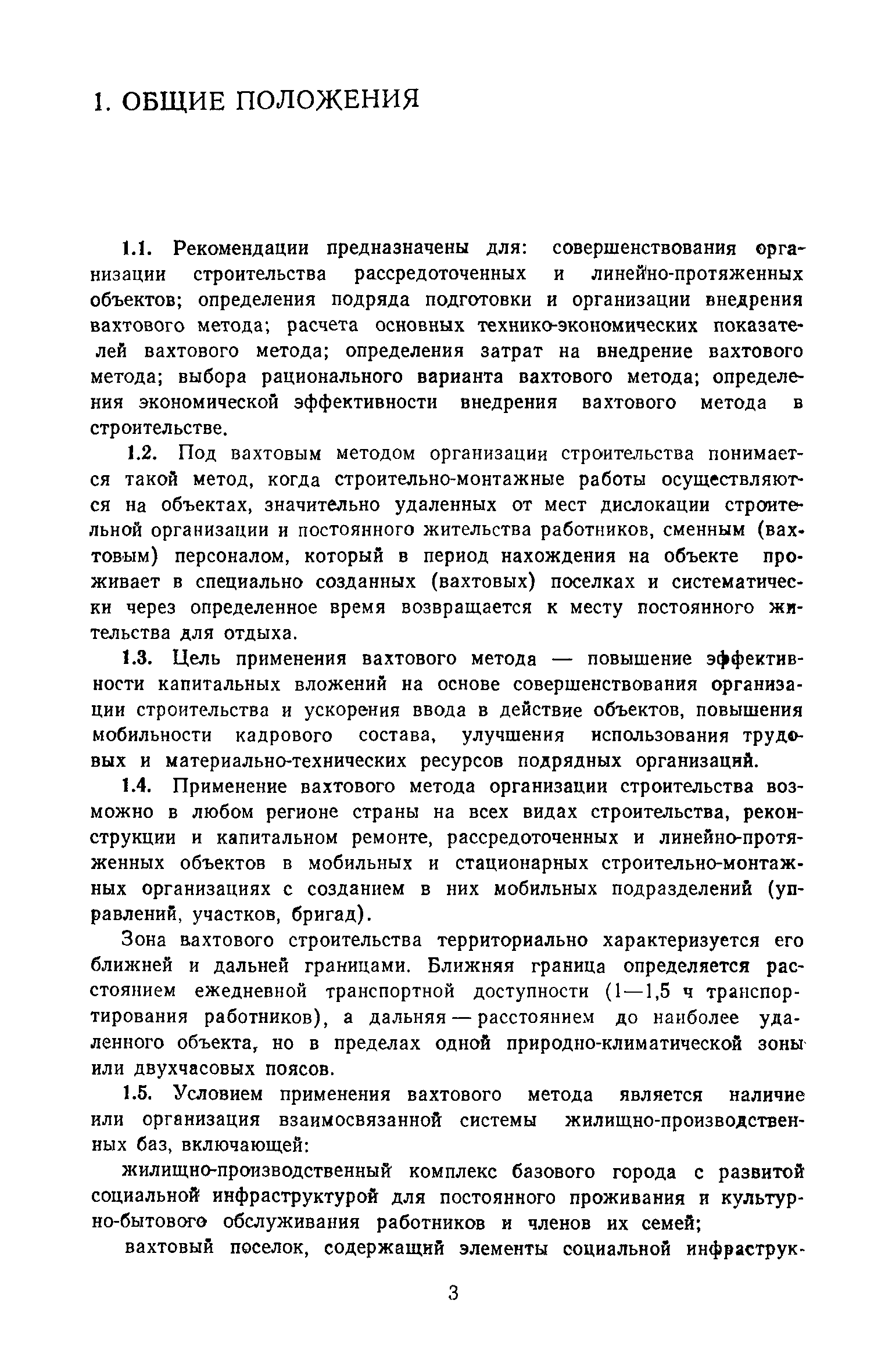 1. ОБЩИЕ ПОЛОЖЕНИЯ

1.1. Рекомендации предназначены для: совершенствования организации строительства рассредоточенных и линейно-протяженных объектов; определения подряда подготовки и организации внедрения вахтового метода; расчета основных технико-экономических показателей вахтового метода; определения затрат на внедрение вахтового метода; выбора рационального варианта вахтового метода; определения экономической эффективности внедрения вахтового метода в строительстве.

1.2. Под вахтовым методом организации строительства понимается такой метод, когда строительно-монтажные работы осуществляются на объектах, значительно удаленных от мест дислокации строительной организации и постоянного жительства работников, сменным (вахтовым) персоналом, который в период нахождения на объекте проживает в специально созданных (вахтовых) поселках и систематически через определенное время возвращается к месту постоянного жительства для отдыха.

1.3. Цель применения вахтового метода — повышение эффективности капитальных вложений на основе совершенствования организации строительства и ускорения ввода в действие объектов, повышения мобильности кадрового состава, улучшения использования трудовых и материально-технических ресурсов подрядных организаций.

1.4. Применение вахтового метода организации строительства возможно в любом регионе страны на всех видах строительства, реконструкции и капитальном ремонте, рассредоточенных и линейно-протяженных объектов в мобильных и стационарных строительно-монтажных организациях с созданием в них мобильных подразделений (управлений, участков, бригад).

Зона вахтового строительства территориально характеризуется его ближней и дальней границами. Ближняя граница определяется расстоянием ежедневной транспортной доступности (1—1,5 ч транспортирования работников), а дальняя — расстоянием до наиболее удаленного объекта, но в пределах одной природно-климатической зоны или двухчасовых поясов.

1.5. Условием применения вахтового метода является наличие или организация взаимосвязанной системы жилищно-производственных баз, включающей:

жилищно-производственный комплекс базового города с развитой социальной инфраструктурой для постоянного проживания и культурно-бытового обслуживания работников и членов их семей;

вахтовый поселок, содержащий элементы социальной инфраструк-

3